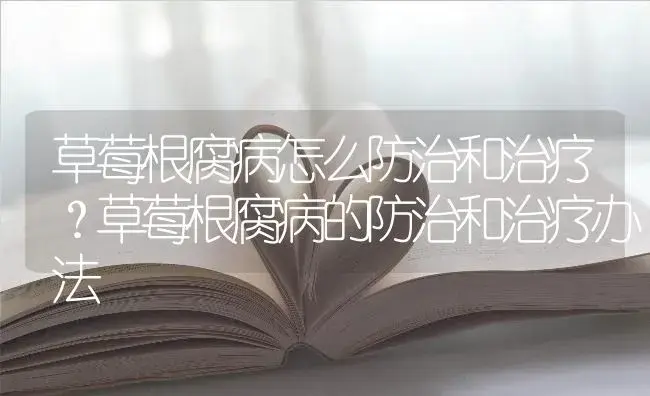 草莓根腐病怎么防治和治疗？草莓根腐病的防治和治疗办法